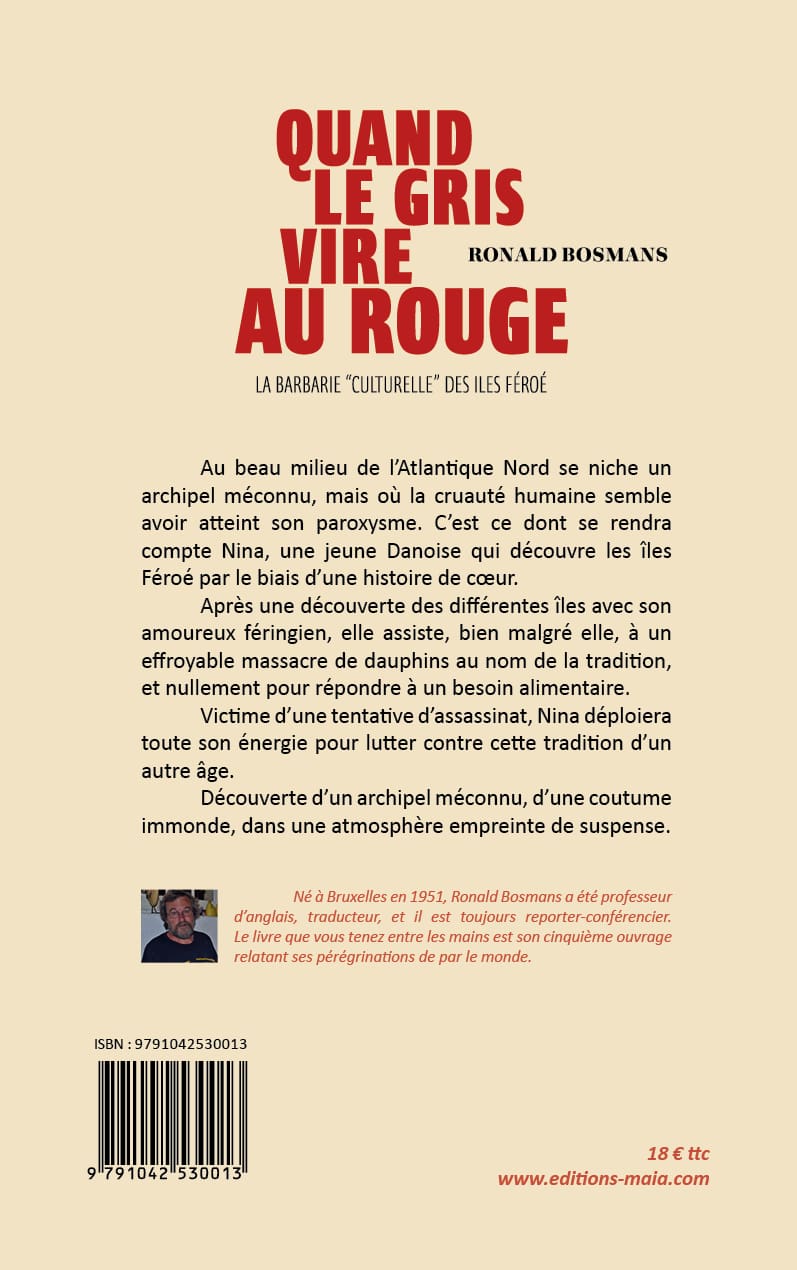 QUAND LE GRIS VIRE AU ROUGE

RONALD BOSMANS

LA BARBARIE "CULTURELLE" DES ILES FÉROÉ

Au beau milieu de l'Atlantique Nord se niche un archipel méconnu, mais où la cruauté humaine semble avoir atteint son paroxysme. C'est ce dont se rendra compte Nina, une jeune Danoise qui découvre les îles Féroé par le biais d'une histoire de cœur.

Après une découverte des différentes îles avec son amoureux féringien, elle assiste, bien malgré elle, à un effroyable massacre de dauphins au nom de la tradition, et nullement pour répondre à un besoin alimentaire.

Victime d'une tentative d'assassinat, Nina déploiera toute son énergie pour lutter contre cette tradition d'un autre âge.

Découverte d'un archipel méconnu, d'une coutume immonde, dans une atmosphère empreinte de suspense.

Né à Bruxelles en 1951, Ronald Bosmans a été professeur d'anglais, traducteur, et il est toujours reporter-conférencier. Le livre que vous tenez entre les mains est son cinquième ouvrage relatant ses pérégrinations de par le monde.

ISBN : 9791042530013

9 791042 530013

18 € ttc
www.editions-maia.com